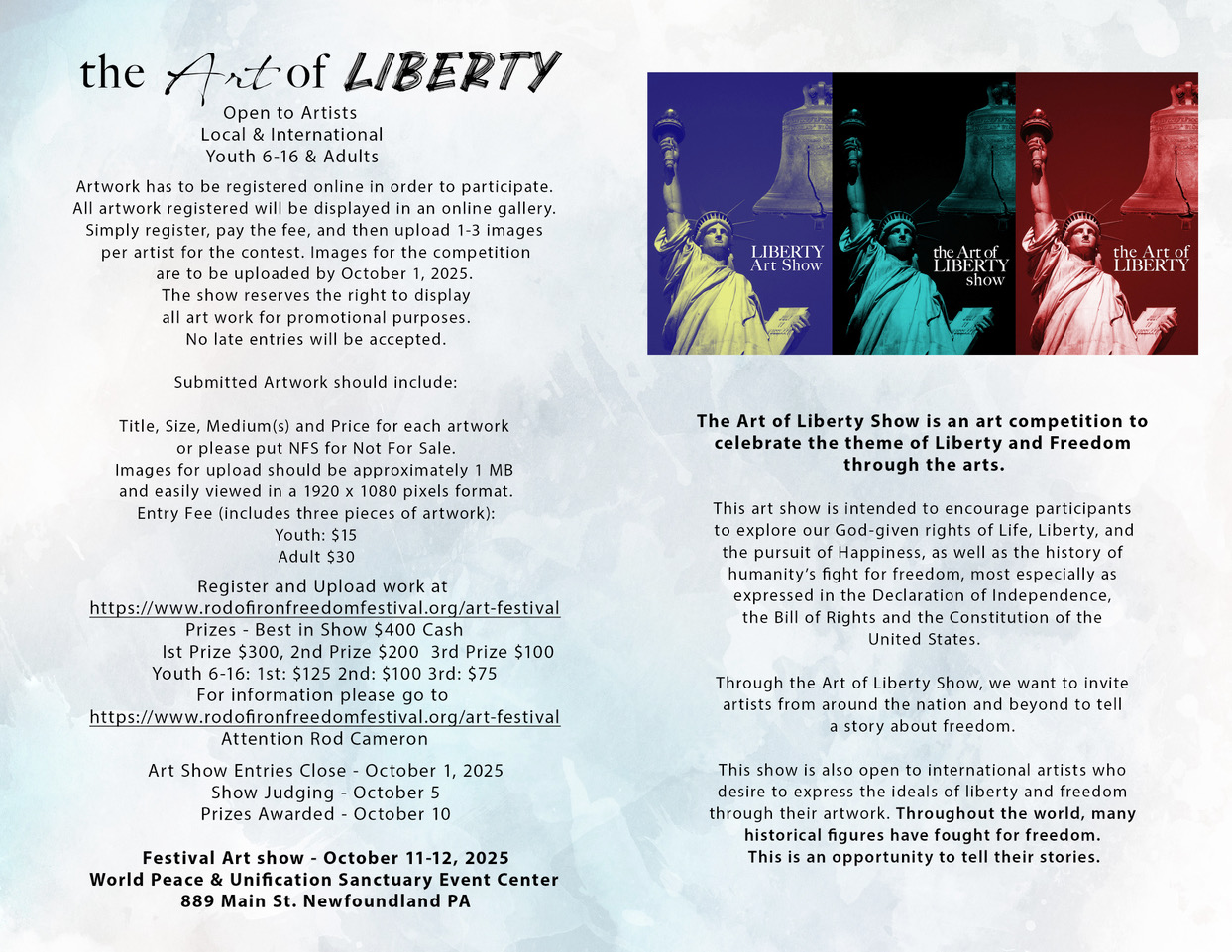 the Art of LIBERTY

Open to Artists
Local & International
Youth 6-16 & Adults

Artwork has to be registered online in order to participate. All artwork registered will be displayed in an online gallery. Simply register, pay the fee, and then upload 1-3 images per artist for the contest. Images for the competition are to be uploaded by October 1, 2025. The show reserves the right to display all art work for promotional purposes. No late entries will be accepted.

Submitted Artwork should include:

Title, Size, Medium(s) and Price for each artwork or please put NFS for Not For Sale. Images for upload should be approximately 1 MB and easily viewed in a 1920 x 1080 pixels format. Entry Fee (includes three pieces of artwork):
Youth: $15
Adult $30

Register and Upload work at
https://www.rodofironfreedomfestival.org/art-festival
Prizes - Best in Show $400 Cash
Ist Prize $300, 2nd Prize $200 3rd Prize $100
Youth 6-16: 1st: $125 2nd: $100 3rd: $75
For information please go to
https://www.rodofironfreedomfestival.org/art-festival
Attention Rod Cameron

Art Show Entries Close - October 1, 2025
Show Judging - October 5
Prizes Awarded - October 10

Festival Art show - October 11-12, 2025
World Peace & Unification Sanctuary Event Center
889 Main St. Newfoundland PA

LIBERTY Art Show

the Art of LIBERTY show

the Art of LIBERTY

The Art of Liberty Show is an art competition to celebrate the theme of Liberty and Freedom through the arts.

This art show is intended to encourage participants to explore our God-given rights of Life, Liberty, and the pursuit of Happiness, as well as the history of humanity's fight for freedom, most especially as expressed in the Declaration of Independence, the Bill of Rights and the Constitution of the United States.

Through the Art of Liberty Show, we want to invite artists from around the nation and beyond to tell a story about freedom.

This show is also open to international artists who desire to express the ideals of liberty and freedom through their artwork. Throughout the world, many historical figures have fought for freedom. This is an opportunity to tell their stories.